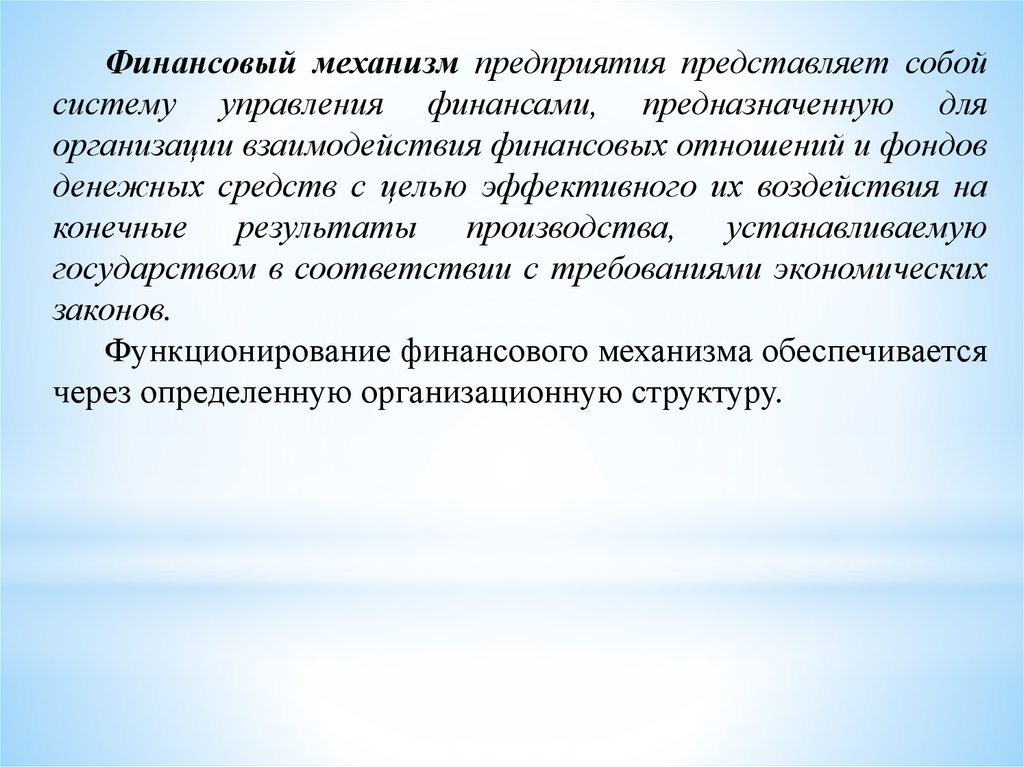 Финансовый механизм предприятия представляет собой систему управления финансами, предназначенную для организации взаимодействия финансовых отношений и фондов денежных средств с целью эффективного их воздействия на конечные результаты производства, устанавливаемую государством в соответствии с требованиями экономических законов.

Функционирование финансового механизма обеспечивается через определенную организационную структуру.